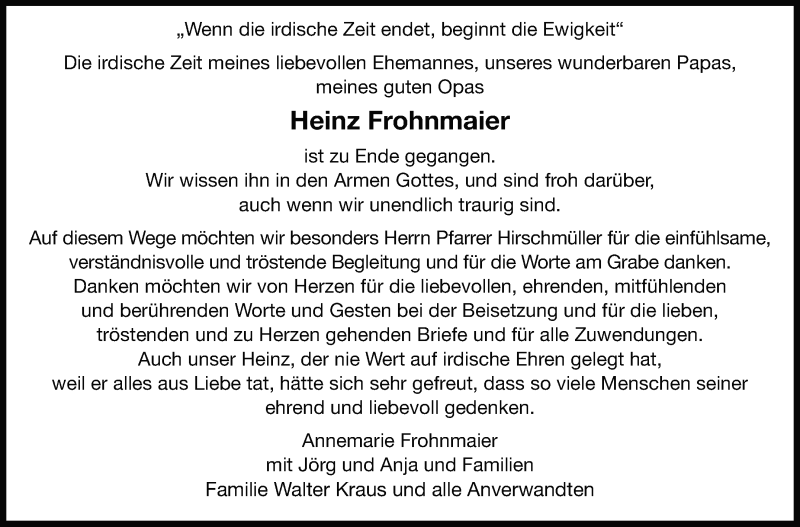 „Wenn die irdische Zeit endet, beginnt die Ewigkeit“

Die irdische Zeit meines liebevollen Ehemannes, unseres wunderbaren Papas, meines guten Opas

Heinz Frohnmaier

ist zu Ende gegangen.
Wir wissen ihn in den Armen Gottes, und sind froh darüber, auch wenn wir unendlich traurig sind.

Auf diesem Wege möchten wir besonders Herrn Pfarrer Hirschmüller für die einfühlsame, verständnisvolle und tröstende Begleitung und für die Worte am Grabe danken. Danken möchten wir von Herzen für die liebevollen, ehrenden, mitfühlenden und berührenden Worte und Gesten bei der Beisetzung und für die lieben, tröstenden und zu Herzen gehenden Briefe und für alle Zuwendungen. Auch unser Heinz, der nie Wert auf irdische Ehren gelegt hat, weil er alles aus Liebe tat, hätte sich sehr gefreut, dass so viele Menschen seiner ehrend und liebevoll gedenken.

Annemarie Frohnmaier
mit Jörg und Anja und Familien
Familie Walter Kraus und alle Anverwandten